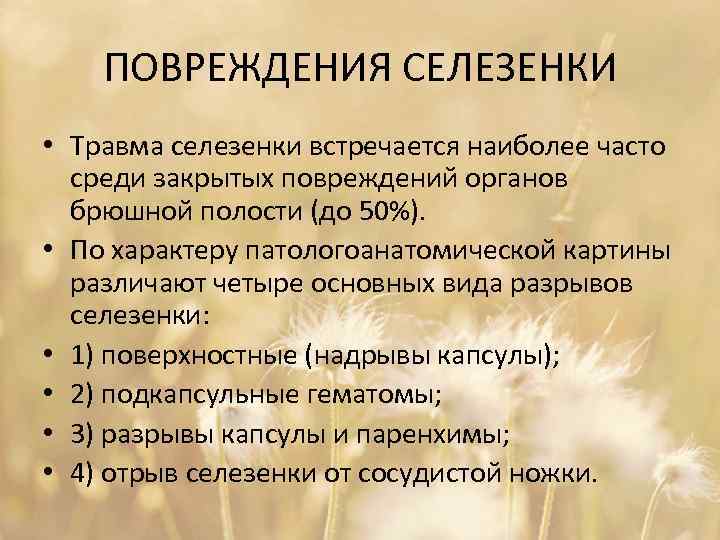 ПОВРЕЖДЕНИЯ СЕЛЕЗЕНКИ

• Травма селезенки встречается наиболее часто среди закрытых повреждений органов брюшной полости (до 50%).

• По характеру патологоанатомической картины различают четыре основных вида разрывов селезенки:

• 1) поверхностные (надрывы капсулы);

• 2) подкапсульные гематомы;

• 3) разрывы капсулы и паренхимы;

• 4) отрыв селезенки от сосудистой ножки.